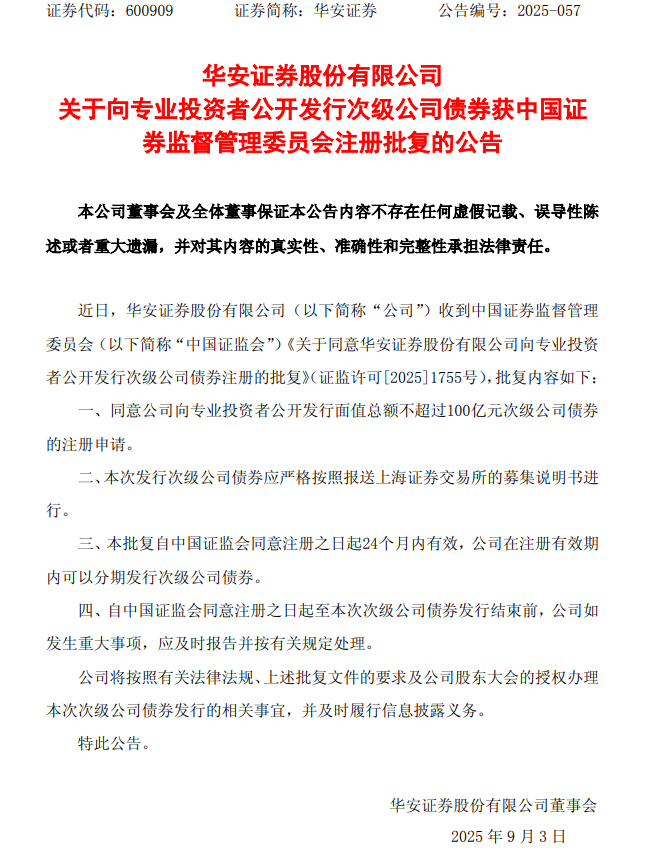 证券代码：600909　　证券简称：华安证券　　公告编号：2025-057

华安证券股份有限公司
关于向专业投资者公开发行次级公司债券获中国证券监督管理委员会注册批复的公告

本公司董事会及全体董事保证本公告内容不存在任何虚假记载、误导性陈述或者重大遗漏，并对其内容的真实性、准确性和完整性承担法律责任。

近日，华安证券股份有限公司（以下简称“公司”）收到中国证券监督管理委员会（以下简称“中国证监会”）《关于同意华安证券股份有限公司向专业投资者公开发行次级公司债券注册的批复》（证监许可[2025]1755号），批复内容如下：

一、同意公司向专业投资者公开发行面值总额不超过100亿元次级公司债券的注册申请。

二、本次发行次级公司债券应严格按照报送上海证券交易所的募集说明书进行。

三、本批复自中国证监会同意注册之日起24个月内有效，公司在注册有效期内可以分期发行次级公司债券。

四、自中国证监会同意注册之日起至本次次级公司债券发行结束前，公司如发生重大事项，应及时报告并按有关规定处理。

公司将按照有关法律法规、上述批复文件的要求及公司股东大会的授权办理本次次级公司债券发行的相关事宜，并及时履行信息披露义务。

特此公告。

华安证券股份有限公司董事会
2025 年 9 月 3 日